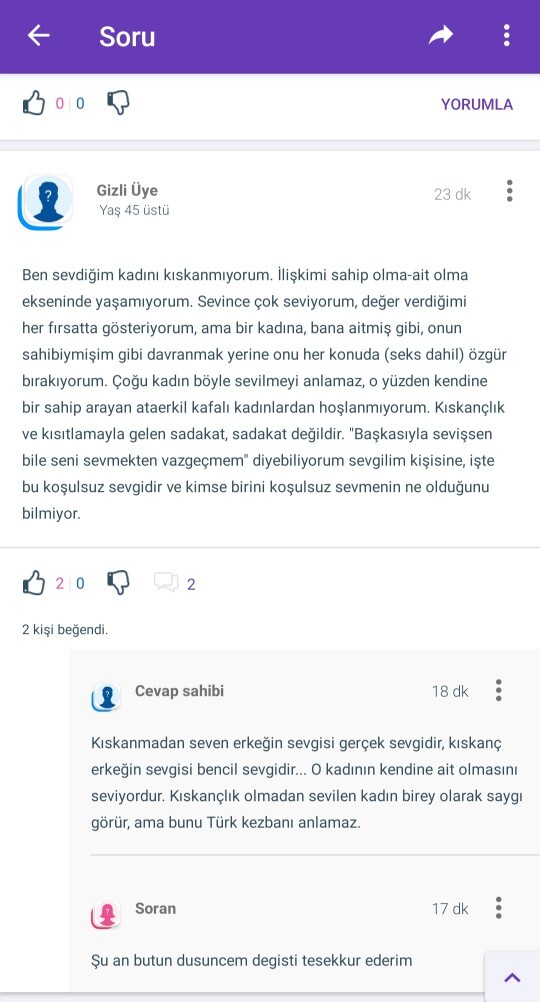 Soru

0 | 0

YORUMLA

Gizli Üye
Yaş 45 üstü
23 dk

Ben sevdiğim kadını kıskanmıyorum. İlişkimi sahip olma-ait olma ekseninde yaşamıyorum. Sevince çok seviyorum, değer verdiğimi her fırsatta gösteriyorum, ama bir kadına, bana aitmiş gibi, onun sahibiymişim gibi davranmak yerine onu her konuda (seks dahil) özgür bırakıyorum. Çoğu kadın böyle sevilmeyi anlamaz, o yüzden kendine bir sahip arayan ataerkil kafalı kadınlardan hoşlanmıyorum. Kıskançlık ve kısıtlamayla gelen sadakat, sadakat değildir. "Başkasıyla sevişsen bile seni sevmekten vazgeçmem" diyebiliyorum sevgilim kişisine, işte bu koşulsuz sevgidir ve kimse birini koşulsuz sevmenin ne olduğunu bilmiyor.

2 | 0   2

2 kişi beğendi.

Cevap sahibi
18 dk

Kıskanmadan seven erkeğin sevgisi gerçek sevgidir, kıskanç erkeğin sevgisi bencil sevgidir... O kadının kendine ait olmasını seviyordur. Kıskançlık olmadan sevilen kadın birey olarak saygı görür, ama bunu Türk kezbanı anlamaz.

Soran
17 dk

Şu an butun dusuncem degisti tesekkur ederim